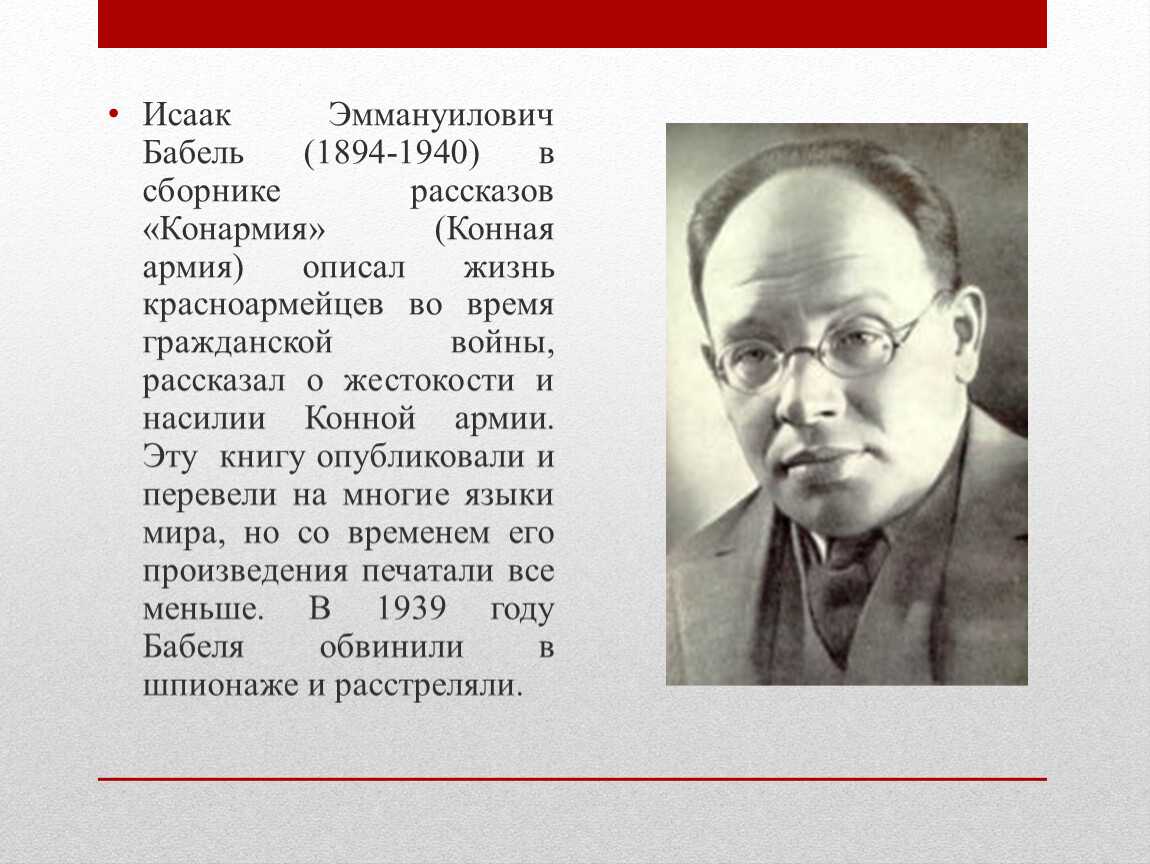 • Исаак Эммануилович Бабель (1894-1940) в сборнике рассказов «Конармия» (Конная армия) описал жизнь красноармейцев во время гражданской войны, рассказал о жестокости и насилии Конной армии. Эту книгу опубликовали и перевели на многие языки мира, но со временем его произведения печатали все меньше. В 1939 году Бабеля обвинили в шпионаже и расстреляли.